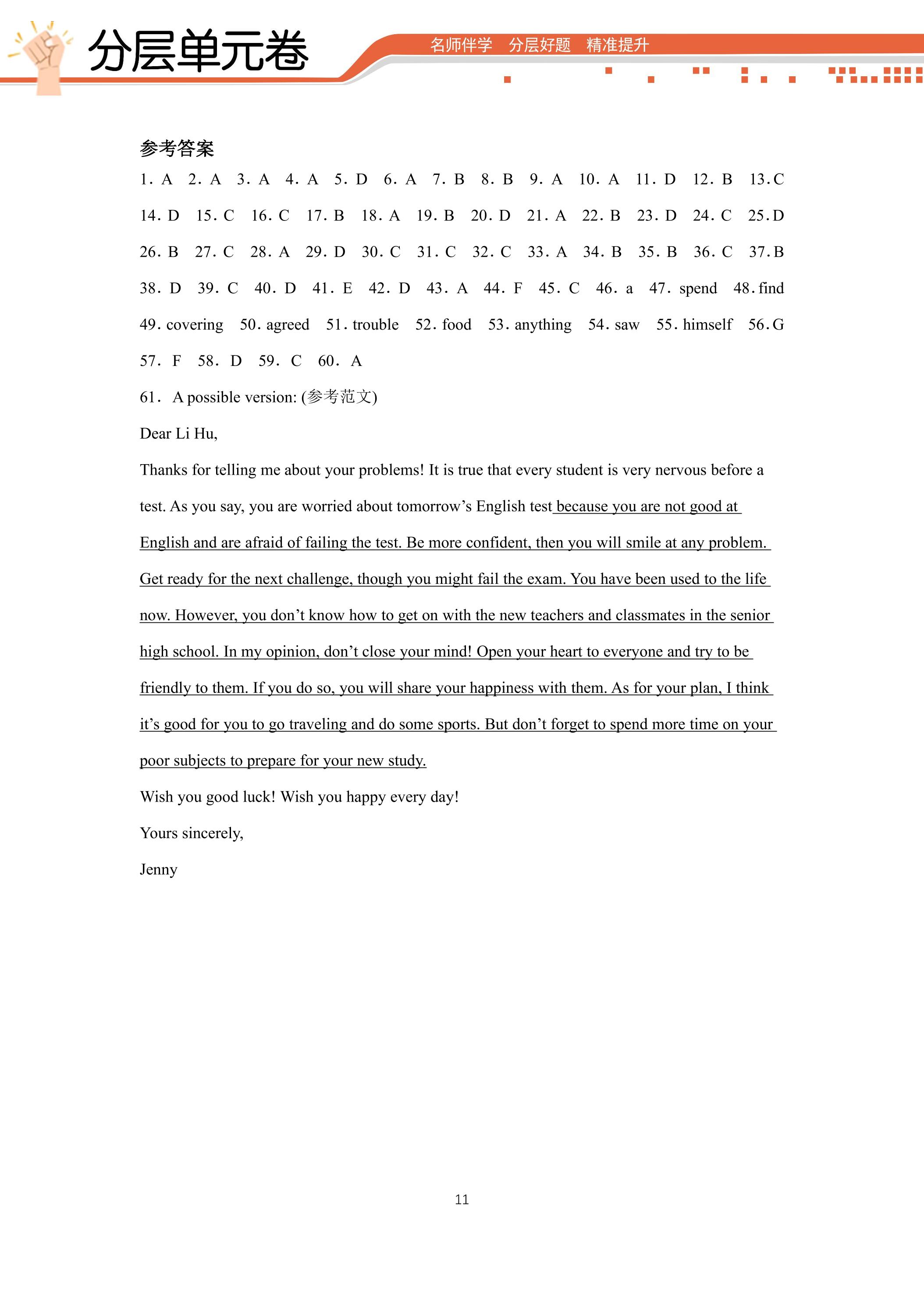 分层单元卷

名师伴学 分层好题 精准提升

参考答案

1. A 2. A 3. A 4. A 5. D 6. A 7. B 8. B 9. A 10. A 11. D 12. B 13. C 14. D 15. C 16. C 17. B 18. A 19. B 20. D 21. A 22. B 23. D 24. C 25. D 26. B 27. C 28. A 29. D 30. C 31. C 32. C 33. A 34. B 35. B 36. C 37. B 38. D 39. C 40. D 41. E 42. D 43. A 44. F 45. C 46. a 47. spend 48. find 49. covering 50. agreed 51. trouble 52. food 53. anything 54. saw 55. himself 56. G 57. F 58. D 59. C 60. A

61. A possible version: (参考范文)

Dear Li Hu,

Thanks for telling me about your problems! It is true that every student is very nervous before a test. As you say, you are worried about tomorrow's English test because you are not good at English and are afraid of failing the test. Be more confident, then you will smile at any problem. Get ready for the next challenge, though you might fail the exam. You have been used to the life now. However, you don't know how to get on with the new teachers and classmates in the senior high school. In my opinion, don't close your mind! Open your heart to everyone and try to be friendly to them. If you do so, you will share your happiness with them. As for your plan, I think it's good for you to go traveling and do some sports. But don't forget to spend more time on your poor subjects to prepare for your new study.

Wish you good luck! Wish you happy every day!

Yours sincerely,

Jenny

11